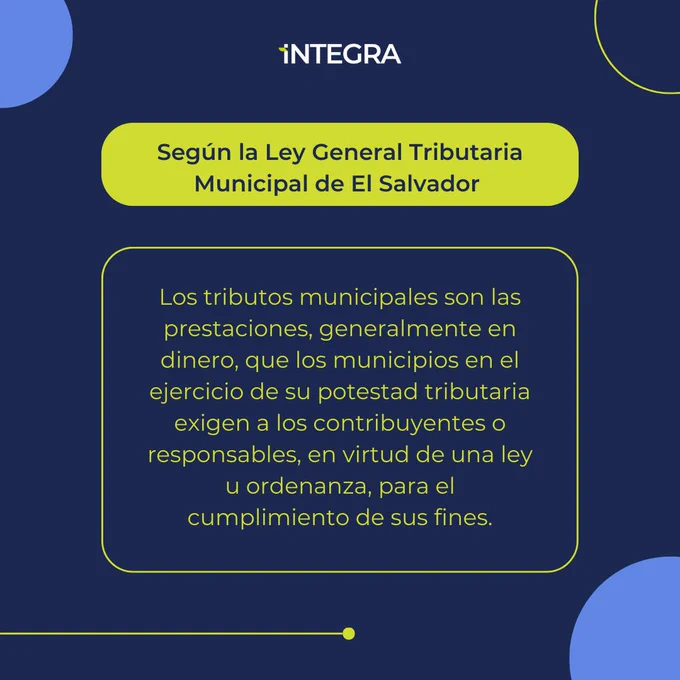 INTEGRA

Según la Ley General Tributaria Municipal de El Salvador

Los tributos municipales son las prestaciones, generalmente en dinero, que los municipios en el ejercicio de su potestad tributaria exigen a los contribuyentes o responsables, en virtud de una ley u ordenanza, para el cumplimiento de sus fines.